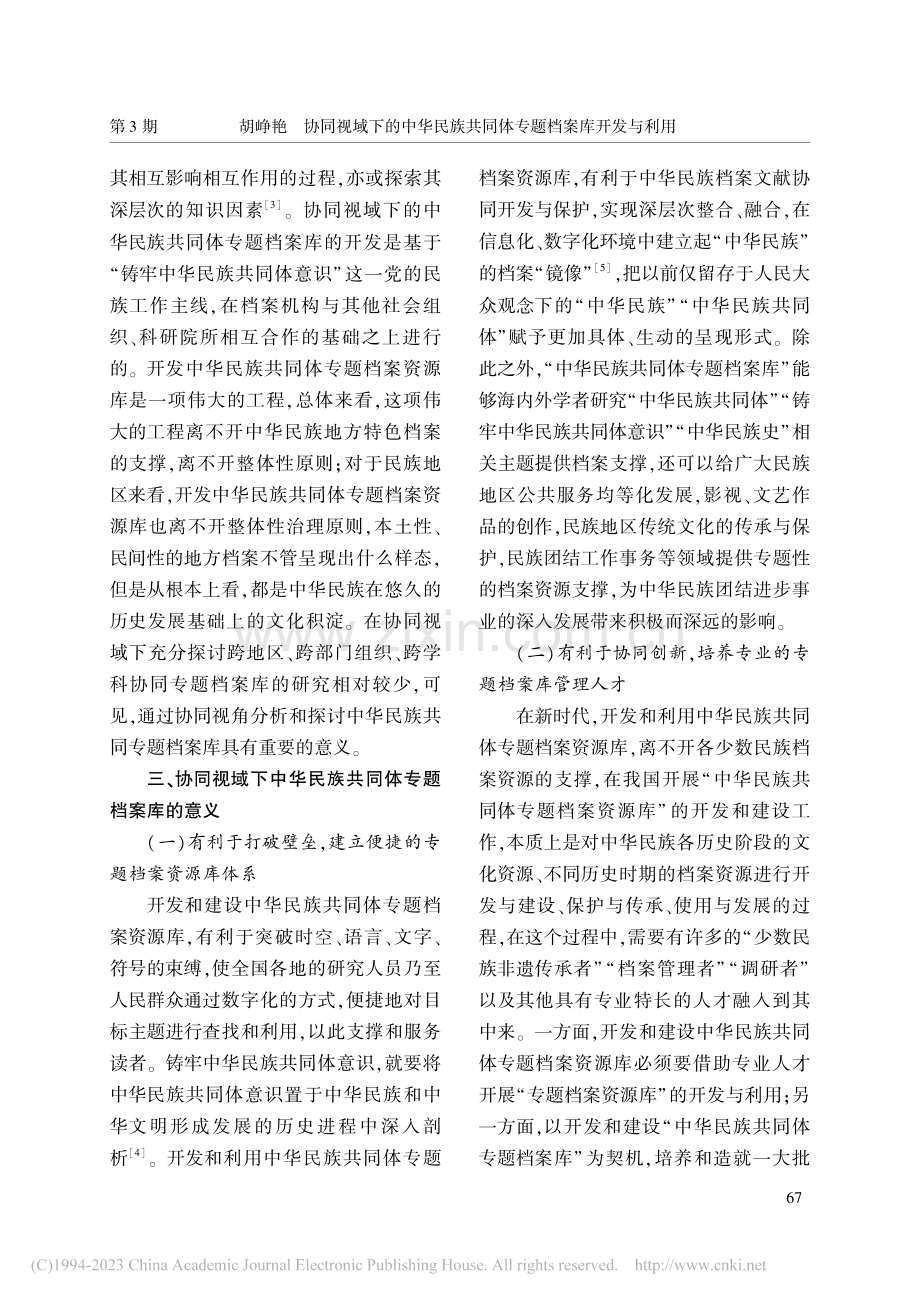 第3期 胡峥艳 协同视域下的中华民族共同体专题档案库开发与利用

其相互影响相互作用的过程，亦或探索其深层次的知识因素$^{[3]}$。协同视域下的中华民族共同体专题档案库的开发是基于“铸牢中华民族共同体意识”这一党的民族工作主线，在档案机构与其他社会组织、科研院所相互合作的基础之上进行的。开发中华民族共同体专题档案资源库是一项伟大的工程，总体来看，这项伟大的工程离不开中华民族地方特色档案的支撑，离不开整体性原则；对于民族地区来看，开发中华民族共同体专题档案资源库也离不开整体性治理原则，本土性、民间性的地方档案不管呈现出什么样态，但是从根本上看，都是中华民族在悠久的历史发展基础上的文化积淀。在协同视域下充分探讨跨地区、跨部门组织、跨学科协同专题档案库的研究相对较少，可见，通过协同视角分析和探讨中华民族共同专题档案库具有重要的意义。

三、协同视域下中华民族共同体专题档案库的意义

（一）有利于打破壁垒，建立便捷的专题档案资源库体系

开发和建设中华民族共同体专题档案资源库，有利于突破时空、语言、文字、符号的束缚，使全国各地的研究人员乃至人民群众通过数字化的方式，便捷地对目标主题进行查找和利用，以此支撑和服务读者。铸牢中华民族共同体意识，就要将中华民族共同体意识置于中华民族和中华文明形成发展的历史进程中深入剖析$^{[4]}$。开发和利用中华民族共同体专题档案资源库，有利于中华民族档案文献协同开发与保护，实现深层次整合、融合，在信息化、数字化环境中建立起“中华民族”的档案“镜像”$^{[5]}$，把以前仅留存于人民大众观念下的“中华民族”“中华民族共同体”赋予更加具体、生动的呈现形式。除此之外，“中华民族共同体专题档案库”能够海内外学者研究“中华民族共同体”“铸牢中华民族共同体意识”“中华民族史”相关主题提供档案支撑，还可以给广大民族地区公共服务均等化发展，影视、文艺作品的创作，民族地区传统文化的传承与保护，民族团结工作事务等领域提供专题性的档案资源支撑，为中华民族团结进步事业的深入发展带来积极而深远的影响。

（二）有利于协同创新，培养专业的专题档案库管理人才

在新时代，开发和利用中华民族共同体专题档案资源库，离不开各少数民族档案资源的支撑，在我国开展“中华民族共同体专题档案资源库”的开发和建设工作，本质上是对中华民族各历史阶段的文化资源、不同历史时期的档案资源进行开发与建设、保护与传承、使用与发展的过程，在这个过程中，需要有许多的“少数民族非遗传承者”“档案管理者”“调研者”以及其他具有专业特长的人才融入到其中来。一方面，开发和建设中华民族共同体专题档案资源库必须要借助专业人才开展“专题档案资源库”的开发与利用；另一方面，以开发和建设“中华民族共同体专题档案库”为契机，培养和造就一大批

67

(C)1994-2023 China Academic Journal Electronic Publishing House. All rights reserved. http://www.cnki.net

www.zixin.com.cn